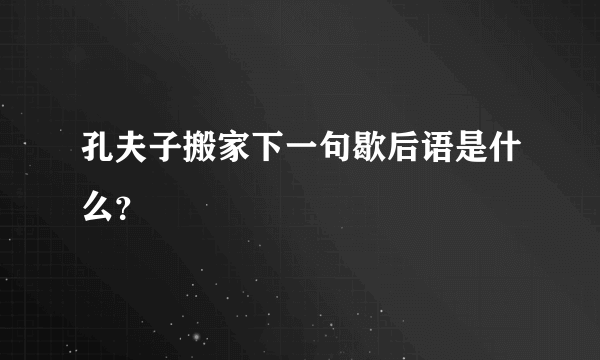 孔夫子搬家下一句歇后语是什么?